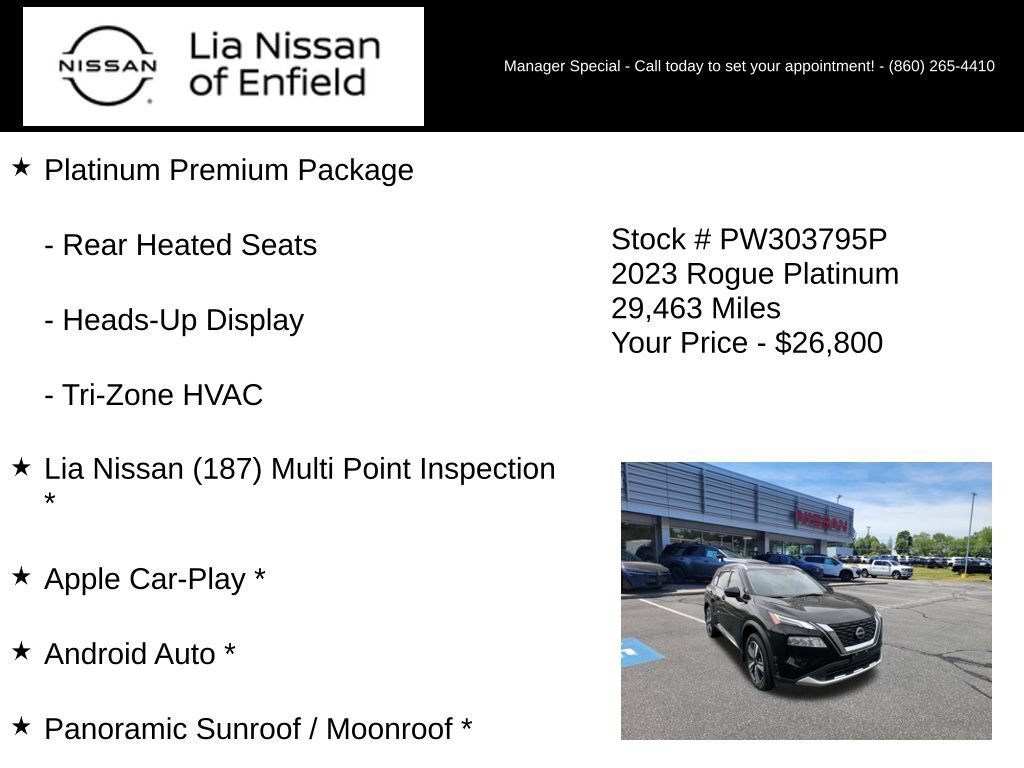 NISSAN

Lia Nissan of Enfield

Manager Special - Call today to set your appointment! - (860) 265-4410

★ Platinum Premium Package

- Rear Heated Seats

- Heads-Up Display

- Tri-Zone HVAC

★ Lia Nissan (187) Multi Point Inspection *

★ Apple Car-Play *

★ Android Auto *

★ Panoramic Sunroof / Moonroof *

Stock # PW303795P
2023 Rogue Platinum
29,463 Miles
Your Price - $26,800

NISSAN